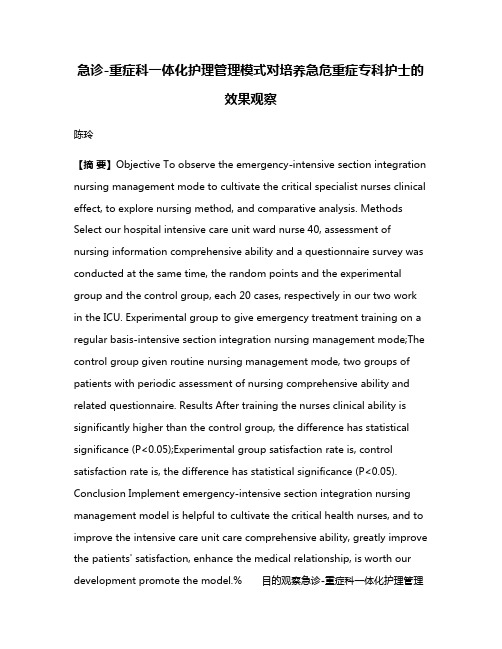 急诊-重症科一体化护理管理模式对培养急危重症专科护士的效果观察

陈玲

【摘 要】Objective To observe the emergency-intensive section integration nursing management mode to cultivate the critical specialist nurses clinical effect, to explore nursing method, and comparative analysis. Methods Select our hospital intensive care unit ward nurse 40, assessment of nursing information comprehensive ability and a questionnaire survey was conducted at the same time, the random points and the experimental group and the control group, each 20 cases, respectively in our two work in the ICU. Experimental group to give emergency treatment training on a regular basis-intensive section integration nursing management mode;The control group given routine nursing management mode, two groups of patients with periodic assessment of nursing comprehensive ability and related questionnaire. Results After training the nurses clinical ability is significantly higher than the control group, the difference has statistical significance (P<0.05);Experimental group satisfaction rate is, control satisfaction rate is, the difference has statistical significance (P<0.05). Conclusion Implement emergency-intensive section integration nursing management model is helpful to cultivate the critical health nurses, and to improve the intensive care unit care comprehensive ability, greatly improve the patients' satisfaction, enhance the medical relationship, is worth our development promote the model.% 目的观察急诊-重症科一体化护理管理